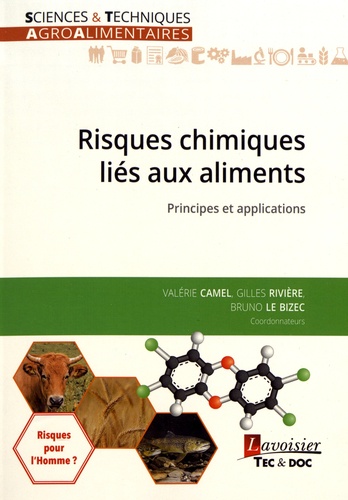 SCIENCES & TECHNIQUES
AGROALIMENTAIRES

Risques chimiques liés aux aliments

Principes et applications

VALÉRIE CAMEL, GILLES RIVIÈRE, BRUNO LE BIZEC
Coordonnateurs

Risques pour l'Homme ?

Lavoisier
TEC & DOC